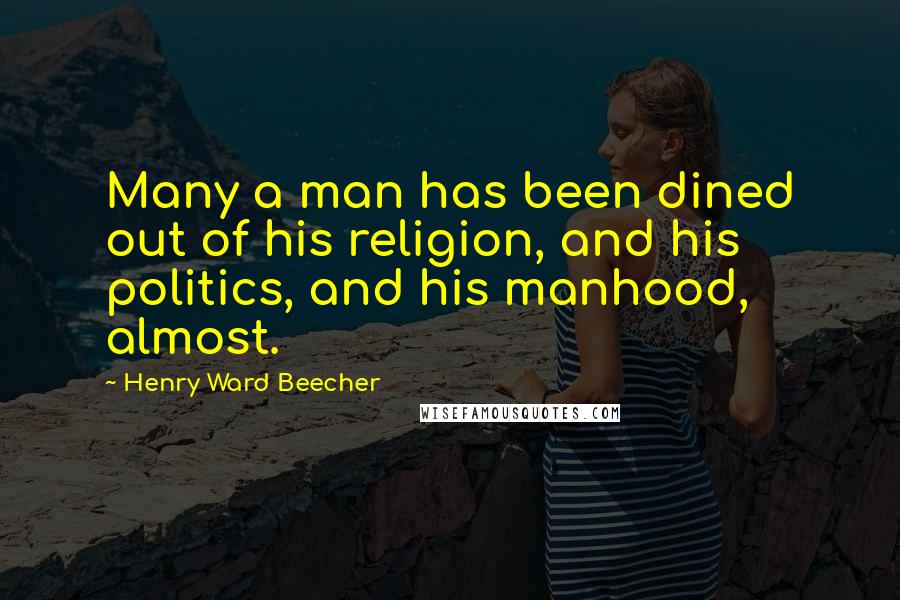 Many a man has been dined out of his religion, and his politics, and his manhood, almost.

~ Henry Ward Beecher

WISEFAMOUSQUOTES.COM